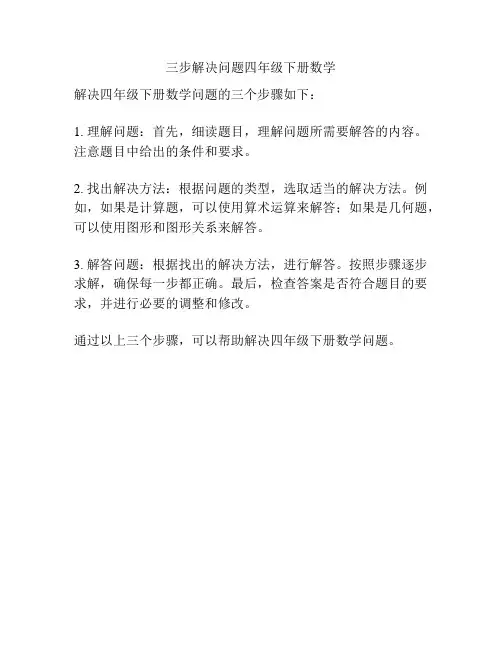 三步解决问题四年级下册数学

解决四年级下册数学问题的三个步骤如下：

1. 理解问题：首先，细读题目，理解问题所需要解答的内容。注意题目中给出的条件和要求。

2. 找出解决方法：根据问题的类型，选取适当的解决方法。例如，如果是计算题，可以使用算术运算来解答；如果是几何题，可以使用图形和图形关系来解答。

3. 解答问题：根据找出的解决方法，进行解答。按照步骤逐步求解，确保每一步都正确。最后，检查答案是否符合题目的要求，并进行必要的调整和修改。

通过以上三个步骤，可以帮助解决四年级下册数学问题。